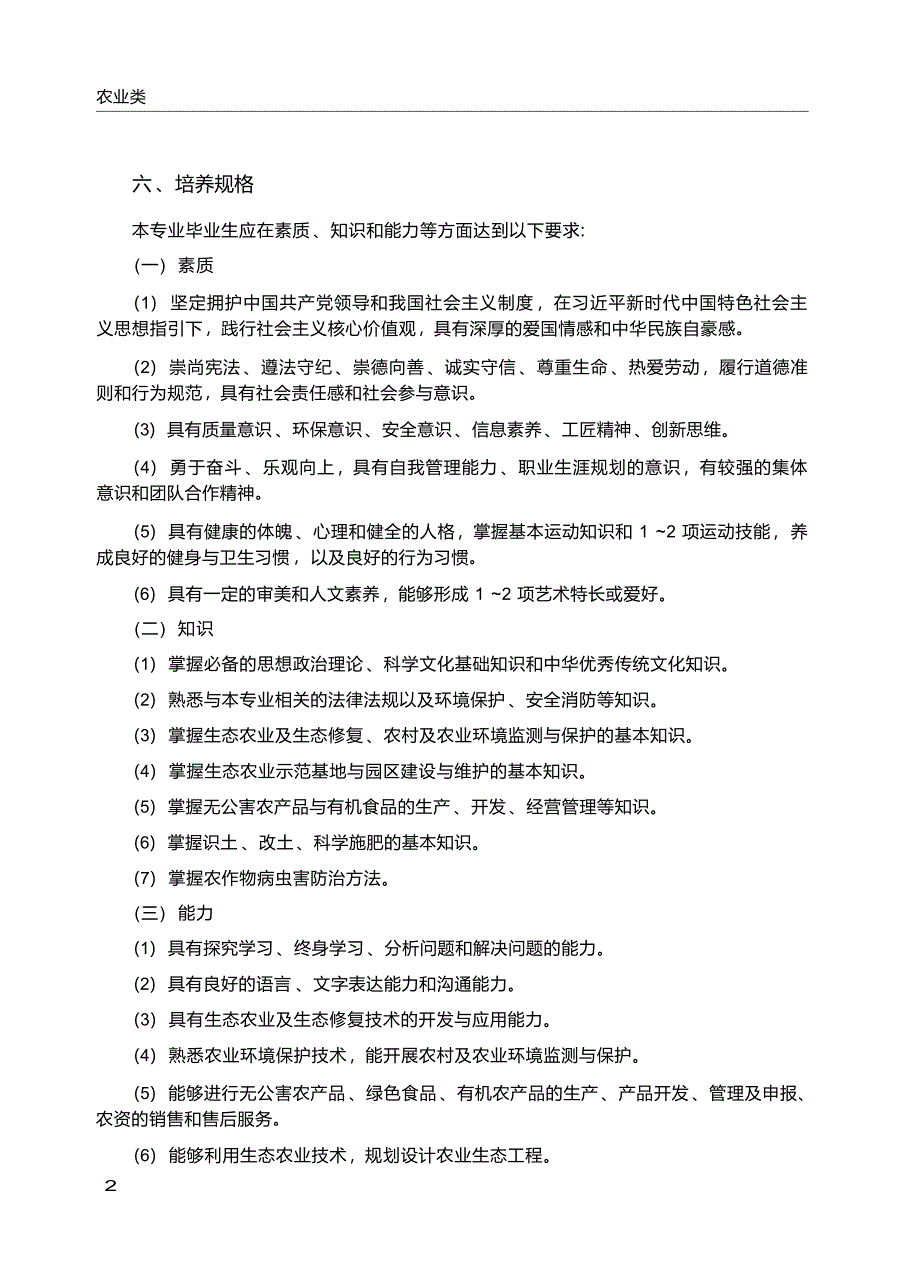 农业类

六、培养规格

本专业毕业生应在素质、知识和能力等方面达到以下要求:

(一) 素质

(1) 坚定拥护中国共产党领导和我国社会主义制度，在习近平新时代中国特色社会主义思想指引下，践行社会主义核心价值观，具有深厚的爱国情感和中华民族自豪感。

(2) 崇尚宪法、遵法守纪、崇德向善、诚实守信、尊重生命、热爱劳动，履行道德准则和行为规范，具有社会责任感和社会参与意识。

(3) 具有质量意识、环保意识、安全意识、信息素养、工匠精神、创新思维。

(4) 勇于奋斗、乐观向上，具有自我管理能力、职业生涯规划的意识，有较强的集体意识和团队合作精神。

(5) 具有健康的体魄、心理和健全的人格，掌握基本运动知识和 1 ~2 项运动技能，养成良好的健身与卫生习惯，以及良好的行为习惯。

(6) 具有一定的审美和人文素养，能够形成 1 ~2 项艺术特长或爱好。

(二) 知识

(1) 掌握必备的思想政治理论、科学文化基础知识和中华优秀传统文化知识。

(2) 熟悉与本专业相关的法律法规以及环境保护、安全消防等知识。

(3) 掌握生态农业及生态修复、农村及农业环境监测与保护的基本知识。

(4) 掌握生态农业示范基地与园区建设与维护的基本知识。

(5) 掌握无公害农产品与有机食品的生产、开发、经营管理等知识。

(6) 掌握识土、改土、科学施肥的基本知识。

(7) 掌握农作物病虫害防治方法。

(三) 能力

(1) 具有探究学习、终身学习、分析问题和解决问题的能力。

(2) 具有良好的语言、文字表达能力和沟通能力。

(3) 具有生态农业及生态修复技术的开发与应用能力。

(4) 熟悉农业环境保护技术，能开展农村及农业环境监测与保护。

(5) 能够进行无公害农产品、绿色食品、有机农产品的生产、产品开发、管理及申报、农资的销售和售后服务。

(6) 能够利用生态农业技术，规划设计农业生态工程。

2